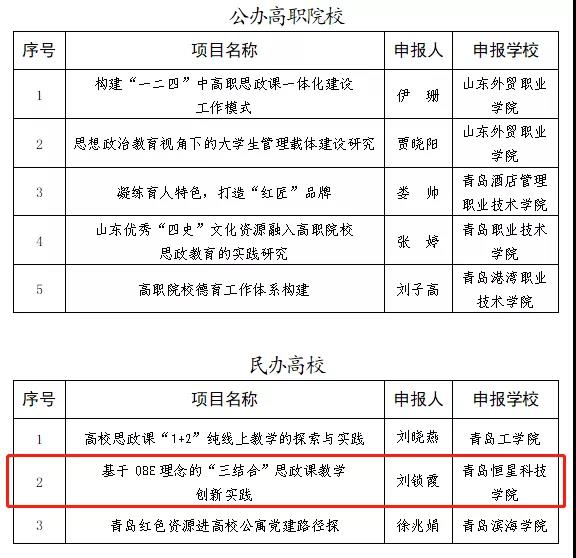 公办高职院校

| 序号 | 项目名称 | 申报人 | 申报学校 |
|---|---|---|---|
| 1 | 构建“一二四”中高职思政课一体化建设工作模式 | 伊 珊 | 山东外贸职业学院 |
| 2 | 思想政治教育视角下的大学生管理载体建设研究 | 贾晓阳 | 山东外贸职业学院 |
| 3 | 凝练育人特色，打造“红匠”品牌 | 娄 帅 | 青岛酒店管理职业技术学院 |
| 4 | 山东优秀“四史”文化资源融入高职院校思政教育的实践研究 | 张 婷 | 青岛职业技术学院 |
| 5 | 高职院校德育工作体系构建 | 刘子高 | 青岛港湾职业技术学院 |

民办高校

| 序号 | 项目名称 | 申报人 | 申报学校 |
|---|---|---|---|
| 1 | 高校思政课“1+2”纯线上教学的探索与实践 | 刘晓燕 | 青岛工学院 |
| 2 | 基于 OBE 理念的“三结合”思政课教学创新实践 | 刘锁霞 | 青岛恒星科技学院 |
| 3 | 青岛红色资源进高校公寓党建路径探 | 徐兆娟 | 青岛滨海学院 |